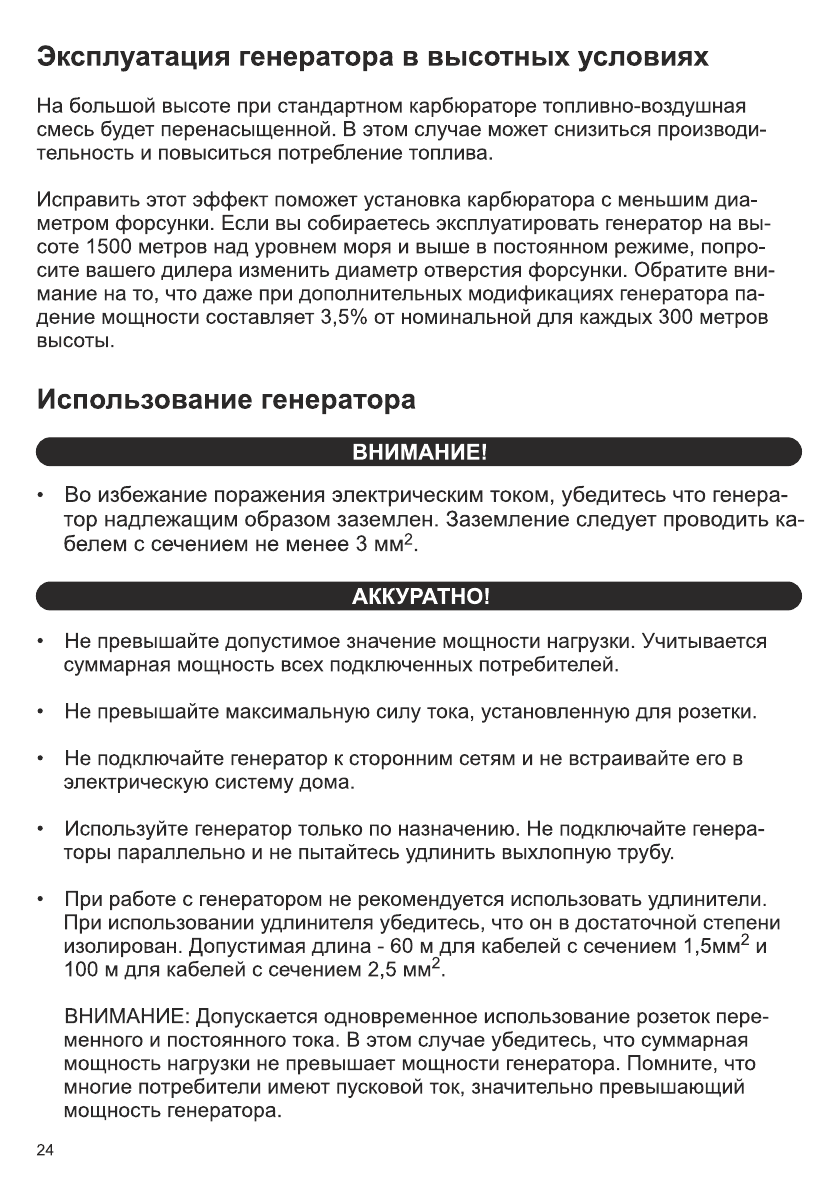 Эксплуатация генератора в высотных условиях

На большой высоте при стандартном карбюраторе топливно-воздушная смесь будет перенасыщенной. В этом случае может снизиться производительность и повыситься потребление топлива.

Исправить этот эффект поможет установка карбюратора с меньшим диаметром форсунки. Если вы собираетесь эксплуатировать генератор на высоте 1500 метров над уровнем моря и выше в постоянном режиме, попросите вашего дилера изменить диаметр отверстия форсунки. Обратите внимание на то, что даже при дополнительных модификациях генератора падение мощности составляет 3,5% от номинальной для каждых 300 метров высоты.

Использование генератора

ВНИМАНИЕ!

• Во избежание поражения электрическим током, убедитесь что генератор надлежащим образом заземлен. Заземление следует проводить кабелем с сечением не менее 3 мм$^2$.

АККУРАТНО!

• Не превышайте допустимое значение мощности нагрузки. Учитывается суммарная мощность всех подключенных потребителей.

• Не превышайте максимальную силу тока, установленную для розетки.

• Не подключайте генератор к сторонним сетям и не встраивайте его в электрическую систему дома.

• Используйте генератор только по назначению. Не подключайте генераторы параллельно и не пытайтесь удлинить выхлопную трубу.

• При работе с генератором не рекомендуется использовать удлинители. При использовании удлинителя убедитесь, что он в достаточной степени изолирован. Допустимая длина - 60 м для кабелей с сечением 1,5мм$^2$ и 100 м для кабелей с сечением 2,5 мм$^2$.

ВНИМАНИЕ: Допускается одновременное использование розеток переменного и постоянного тока. В этом случае убедитесь, что суммарная мощность нагрузки не превышает мощности генератора. Помните, что многие потребители имеют пусковой ток, значительно превышающий мощность генератора.

24